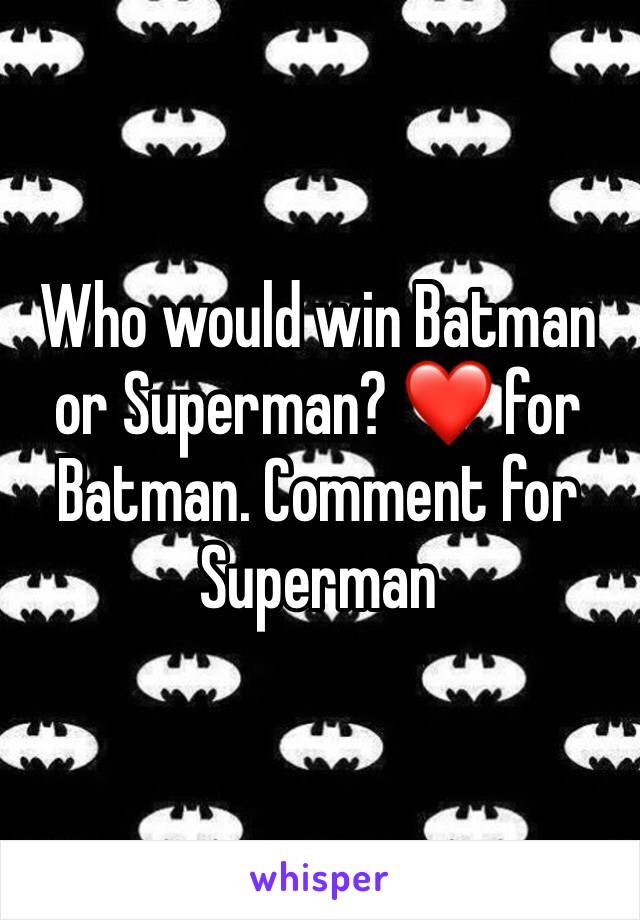 Who would win Batman or Superman? ❤️ for Batman. Comment for Superman

whisper